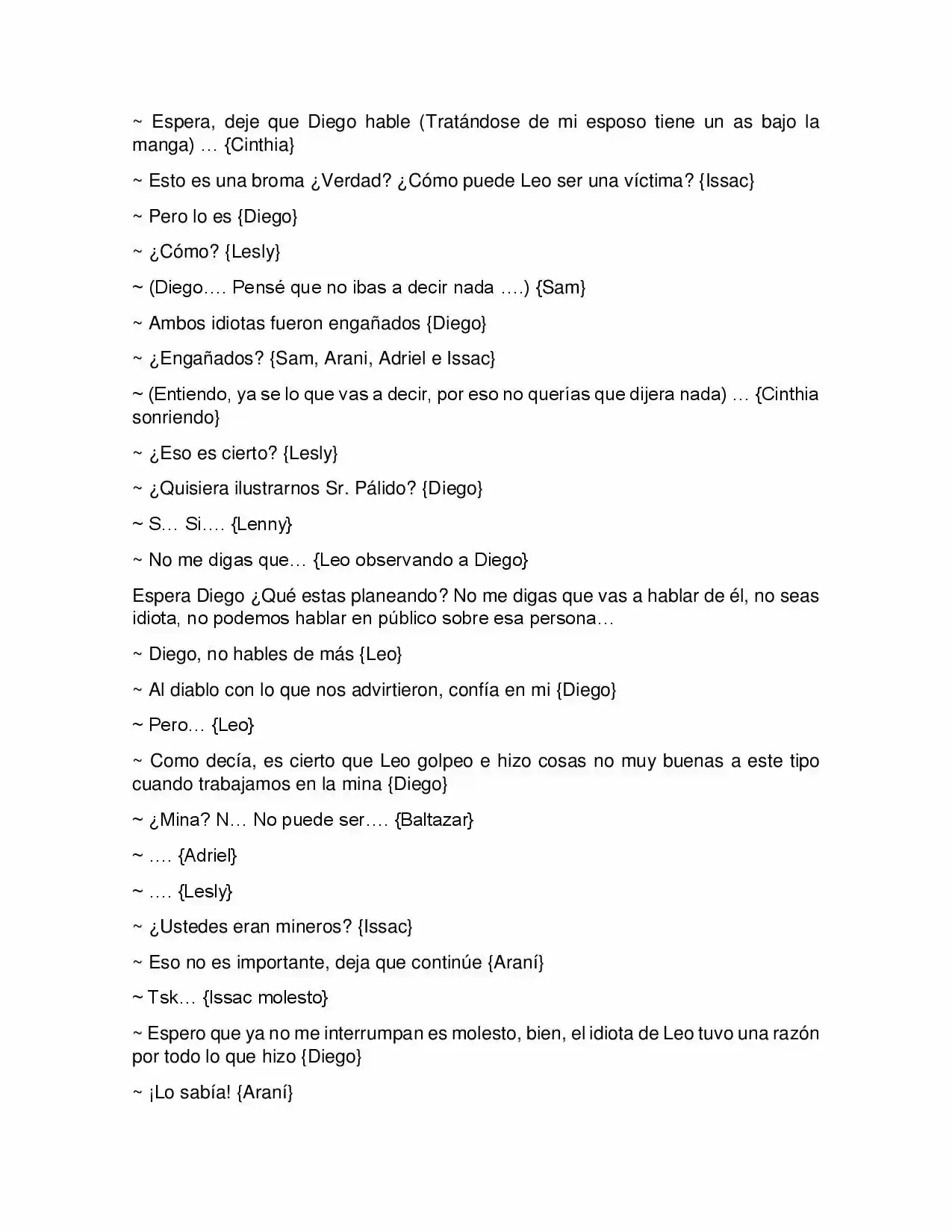 ~ Espera, deje que Diego hable (Tratándose de mi esposo tiene un as bajo la manga) … {Cinthia}

~ Esto es una broma ¿Verdad? ¿Cómo puede Leo ser una víctima? {Issac}

~ Pero lo es {Diego}

~ ¿Cómo? {Lesly}

~ (Diego…. Pensé que no ibas a decir nada ….) {Sam}

~ Ambos idiotas fueron engañados {Diego}

~ ¿Engañados? {Sam, Arani, Adriel e Issac}

~ (Entiendo, ya se lo que vas a decir, por eso no querías que dijera nada) … {Cinthia sonriendo}

~ ¿Eso es cierto? {Lesly}

~ ¿Quisiera ilustrarnos Sr. Pálido? {Diego}

~ S… Si…. {Lenny}

~ No me digas que… {Leo observando a Diego}

Espera Diego ¿Qué estas planeando? No me digas que vas a hablar de él, no seas idiota, no podemos hablar en público sobre esa persona…

~ Diego, no hables de más {Leo}

~ Al diablo con lo que nos advirtieron, confía en mi {Diego}

~ Pero… {Leo}

~ Como decía, es cierto que Leo golpeo e hizo cosas no muy buenas a este tipo cuando trabajamos en la mina {Diego}

~ ¿Mina? N… No puede ser…. {Baltazar}

~ …. {Adriel}

~ …. {Lesly}

~ ¿Ustedes eran mineros? {Issac}

~ Eso no es importante, deja que continúe {Araní}

~ Tsk… {Issac molesto}

~ Espero que ya no me interrumpan es molesto, bien, el idiota de Leo tuvo una razón por todo lo que hizo {Diego}

~ ¡Lo sabía! {Araní}